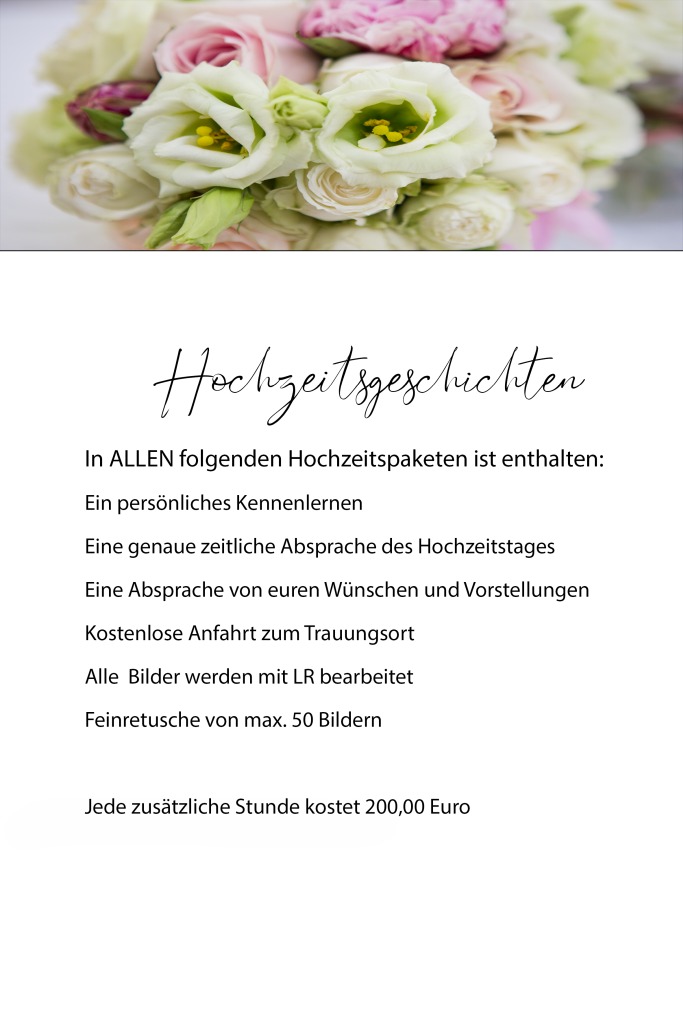 Hochzeitsgeschichten

In ALLEN folgenden Hochzeitspaketen ist enthalten:

Ein persönliches Kennenlernen

Eine genaue zeitliche Absprache des Hochzeitstages

Eine Absprache von euren Wünschen und Vorstellungen

Kostenlose Anfahrt zum Trauungsort

Alle Bilder werden mit LR bearbeitet

Feinretusche von max. 50 Bildern

Jede zusätzliche Stunde kostet 200,00 Euro